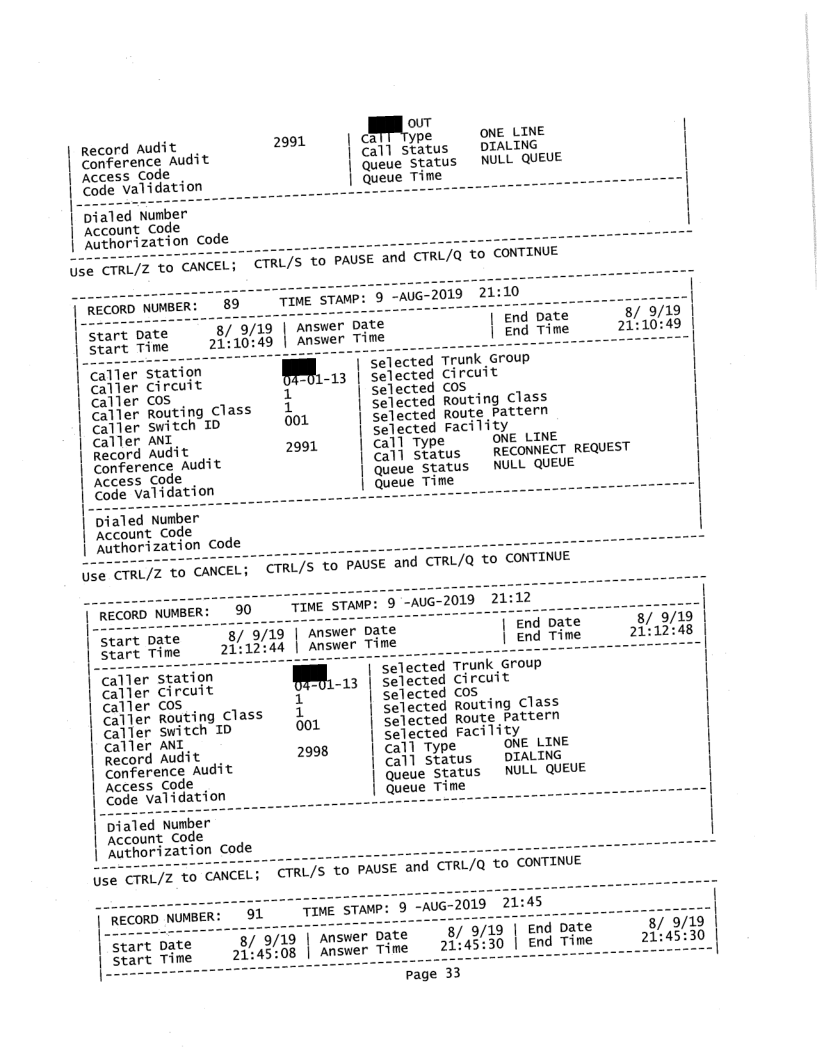 OUT
Record Audit 2991 | Call Type ONE LINE
Conference Audit | Call Status DIALING
Access Code | Queue Status NULL QUEUE
Code Validation | Queue Time

Dialed Number
Account Code
Authorization Code

Use CTRL/Z to CANCEL; CTRL/S to PAUSE and CTRL/Q to CONTINUE

RECORD NUMBER: 89 TIME STAMP: 9 -AUG-2019 21:10

Start Date 8/ 9/19 | Answer Date | End Date 8/ 9/19
Start Time 21:10:49 | Answer Time | End Time 21:10:49

Caller Station | Selected Trunk Group
Caller Circuit 04-01-13 | Selected Circuit
Caller COS 1 | Selected COS
Caller Routing Class 1 | Selected Routing Class
Caller Switch ID 001 | Selected Route Pattern
Caller ANI | Selected Facility
Record Audit 2991 | Call Type ONE LINE
Conference Audit | Call Status RECONNECT REQUEST
Access Code | Queue Status NULL QUEUE
Code Validation | Queue Time

Dialed Number
Account Code
Authorization Code

Use CTRL/Z to CANCEL; CTRL/S to PAUSE and CTRL/Q to CONTINUE

RECORD NUMBER: 90 TIME STAMP: 9 -AUG-2019 21:12

Start Date 8/ 9/19 | Answer Date | End Date 8/ 9/19
Start Time 21:12:44 | Answer Time | End Time 21:12:48

Caller Station | Selected Trunk Group
Caller Circuit 04-01-13 | Selected Circuit
Caller COS 1 | Selected COS
Caller Routing Class 1 | Selected Routing Class
Caller Switch ID 001 | Selected Route Pattern
Caller ANI | Selected Facility
Record Audit 2998 | Call Type ONE LINE
Conference Audit | Call Status DIALING
Access Code | Queue Status NULL QUEUE
Code Validation | Queue Time

Dialed Number
Account Code
Authorization Code

Use CTRL/Z to CANCEL; CTRL/S to PAUSE and CTRL/Q to CONTINUE

RECORD NUMBER: 91 TIME STAMP: 9 -AUG-2019 21:45

Start Date 8/ 9/19 | Answer Date 8/ 9/19 | End Date 8/ 9/19
Start Time 21:45:08 | Answer Time 21:45:30 | End Time 21:45:30

Page 33